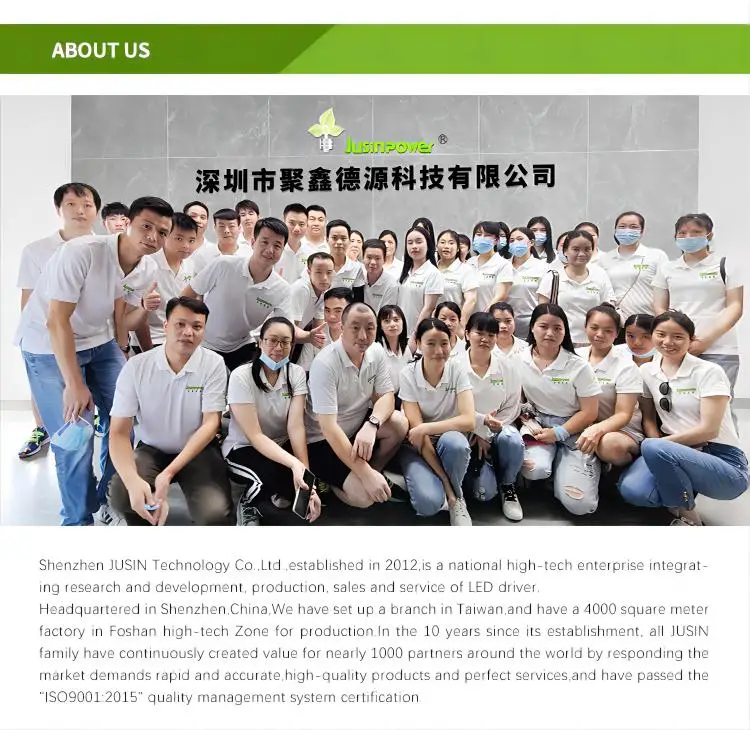 ABOUT US

Jusinpower®

深圳市聚鑫德源科技有限公司

Shenzhen JUSIN Technology Co.,Ltd ,established in 2012,is a national high-tech enterprise integrating research and development, production, sales and service of LED driver.
Headquartered in Shenzhen,China,We have set up a branch in Taiwan,and have a 4000 square meter factory in Foshan high-tech Zone for production.In the 10 years since its establishment, all JUSIN family have continuously created value for nearly 1000 partners around the world by responding the market demands rapid and accurate,high-quality products and perfect services,and have passed the "ISO9001:2015" quality management system certification.